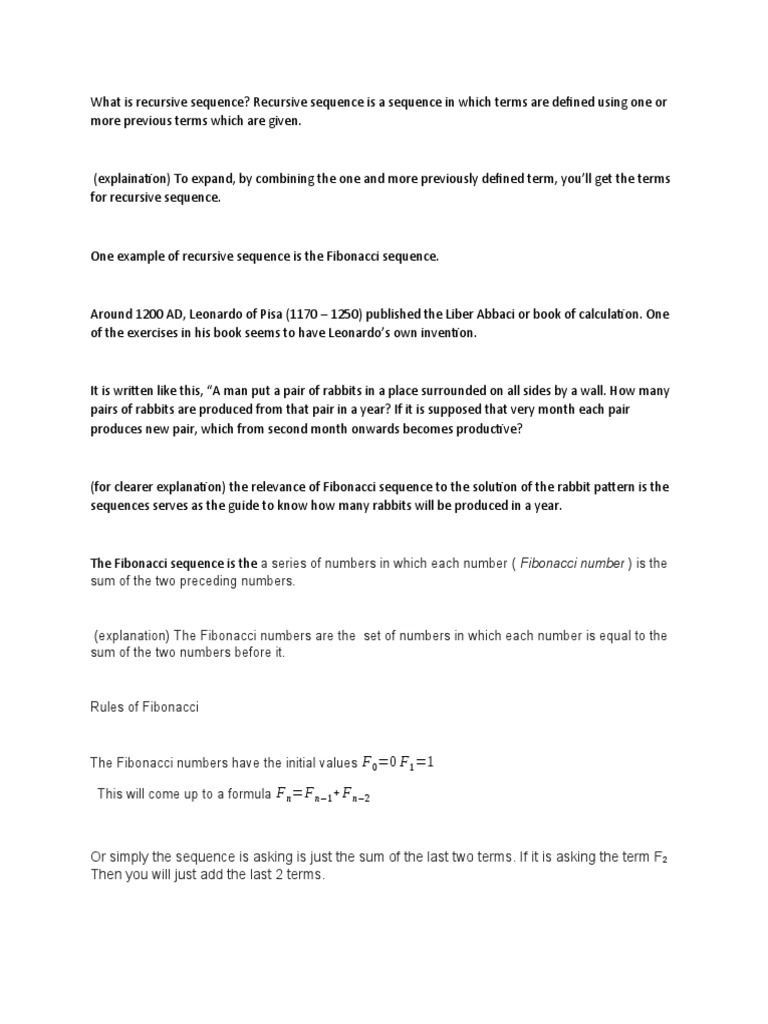 What is recursive sequence? Recursive sequence is a sequence in which terms are defined using one or more previous terms which are given.

(explaination) To expand, by combining the one and more previously defined term, you'll get the terms for recursive sequence.

One example of recursive sequence is the Fibonacci sequence.

Around 1200 AD, Leonardo of Pisa (1170 – 1250) published the Liber Abbaci or book of calculation. One of the exercises in his book seems to have Leonardo's own invention.

It is written like this, "A man put a pair of rabbits in a place surrounded on all sides by a wall. How many pairs of rabbits are produced from that pair in a year? If it is supposed that very month each pair produces new pair, which from second month onwards becomes productive?

(for clearer explanation) the relevance of Fibonacci sequence to the solution of the rabbit pattern is the sequences serves as the guide to know how many rabbits will be produced in a year.

The Fibonacci sequence is the a series of numbers in which each number ( Fibonacci number ) is the sum of the two preceding numbers.

(explanation) The Fibonacci numbers are the set of numbers in which each number is equal to the sum of the two numbers before it.

Rules of Fibonacci

The Fibonacci numbers have the initial values $F_0=0$ $F_1=1$

This will come up to a formula $F_n=F_{n-1}+F_{n-2}$

Or simply the sequence is asking is just the sum of the last two terms. If it is asking the term $F_2$ Then you will just add the last 2 terms.